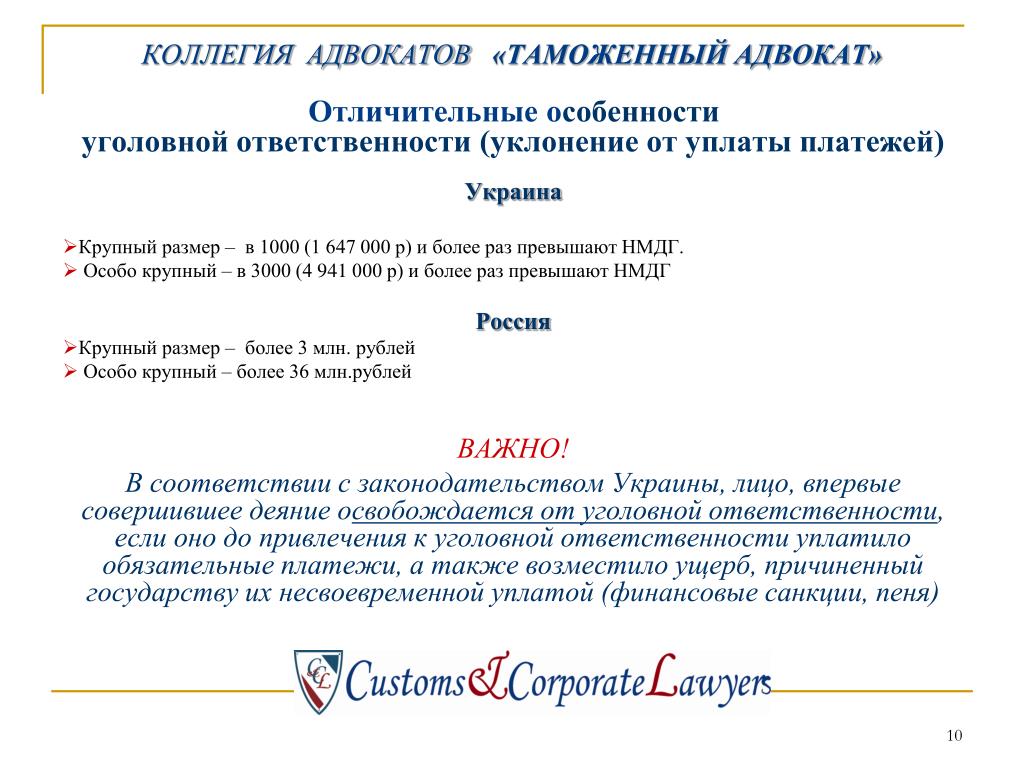 КОЛЛЕГИЯ АДВОКАТОВ «ТАМОЖЕННЫЙ АДВОКАТ»

Отличительные особенности уголовной ответственности (уклонение от уплаты платежей)

Украина

➢Крупный размер – в 1000 (1 647 000 р) и более раз превышают НМДГ.
➢ Особо крупный – в 3000 (4 941 000 р) и более раз превышают НМДГ

Россия

➢Крупный размер – более 3 млн. рублей
➢ Особо крупный – более 36 млн.рублей

ВАЖНО!
В соответствии с законодательством Украины, лицо, впервые совершившее деяние освобождается от уголовной ответственности, если оно до привлечения к уголовной ответственности уплатило обязательные платежи, а также возместило ущерб, причиненный государству их несвоевременной уплатой (финансовые санкции, пеня)

CCL Customs&Corporate Lawyers

10